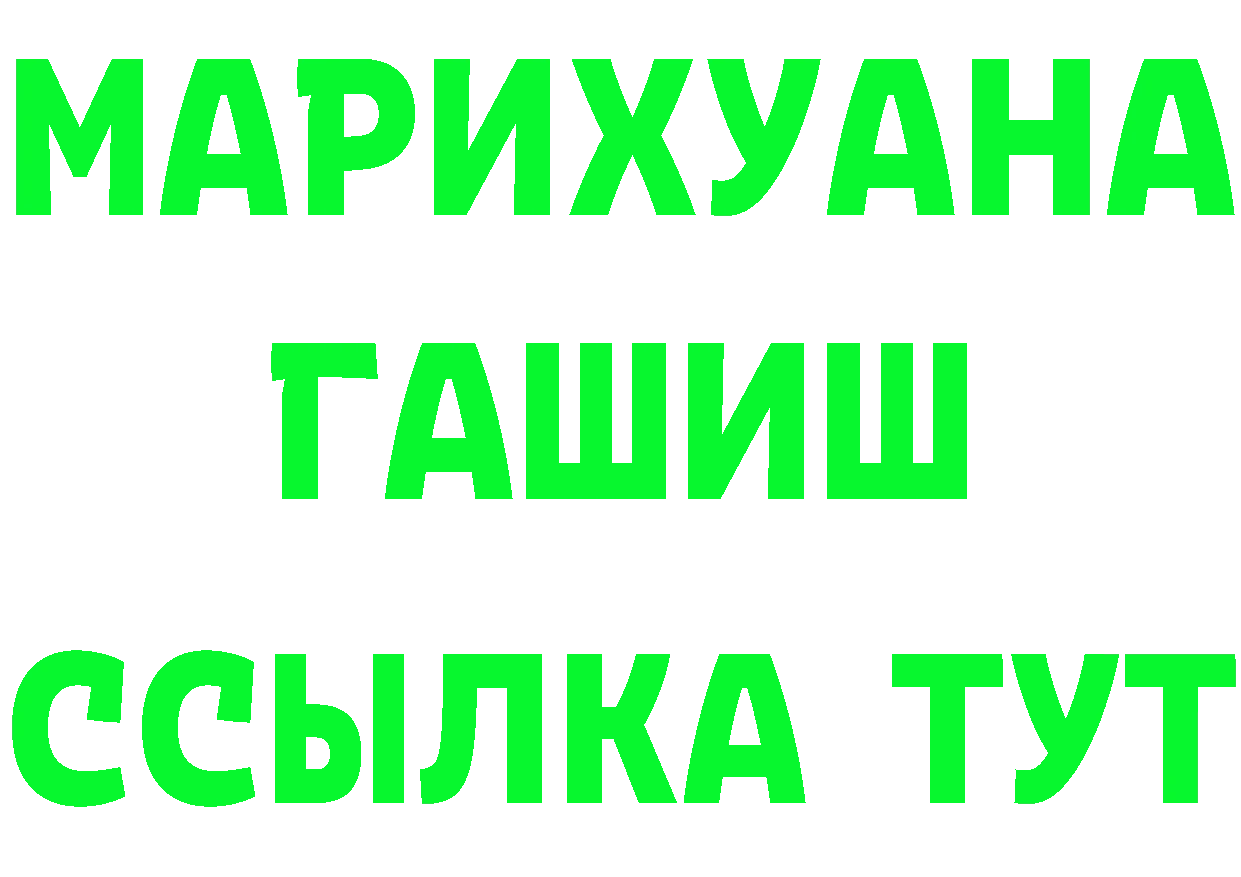 МАРИХУАНА
ГАШИШ
ССЫЛКА ТУТ